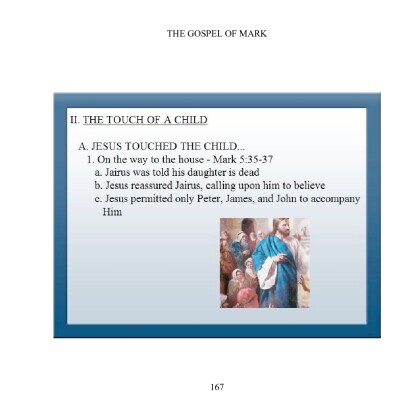 THE GOSPEL OF MARK

II. THE TOUCH OF A CHILD

A. JESUS TOUCHED THE CHILD...

1. On the way to the house - Mark 5:35-37

a. Jairus was told his daughter is dead

b. Jesus reassured Jairus, calling upon him to believe

c. Jesus permitted only Peter, James, and John to accompany Him

167